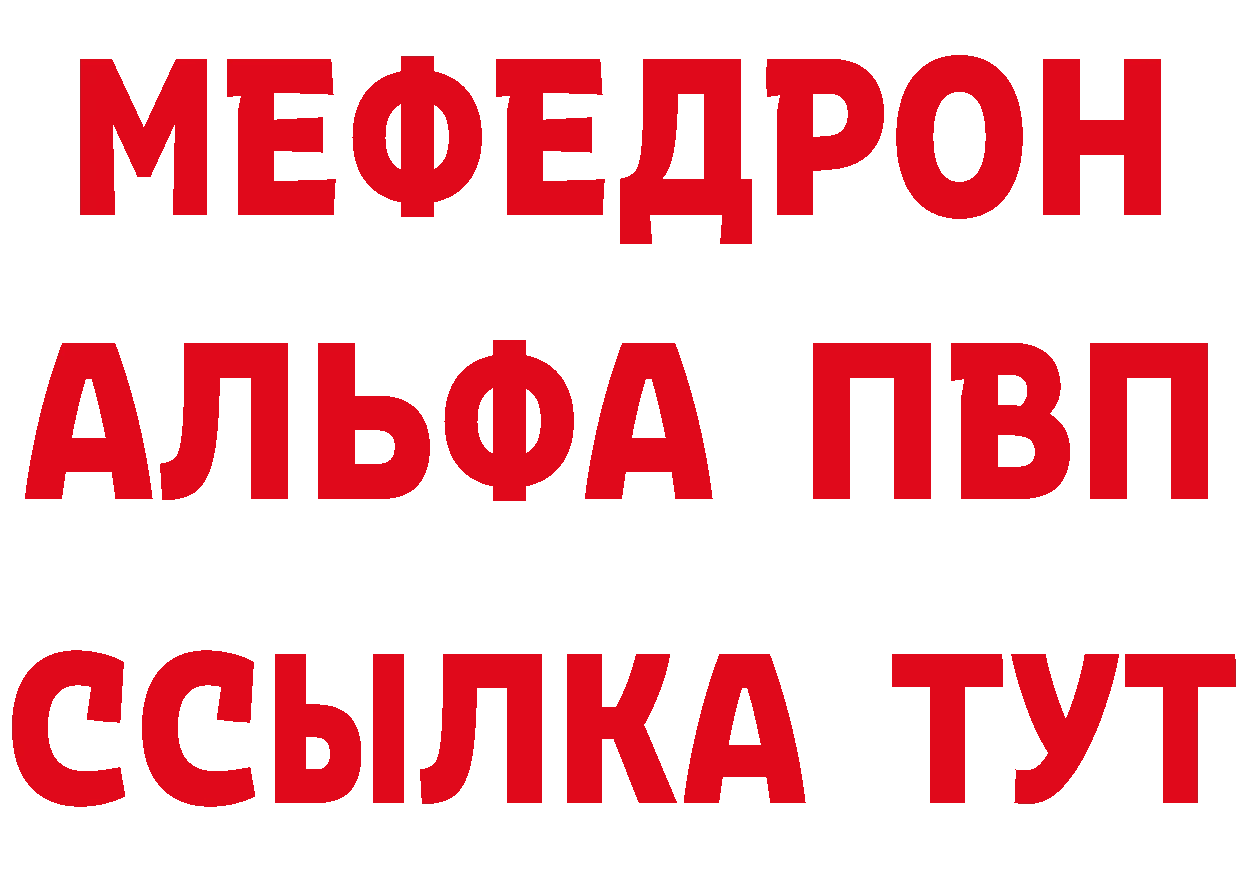 МЕФЕДРОН
АЛЬФА ПВП
ССЫЛКА ТУТ